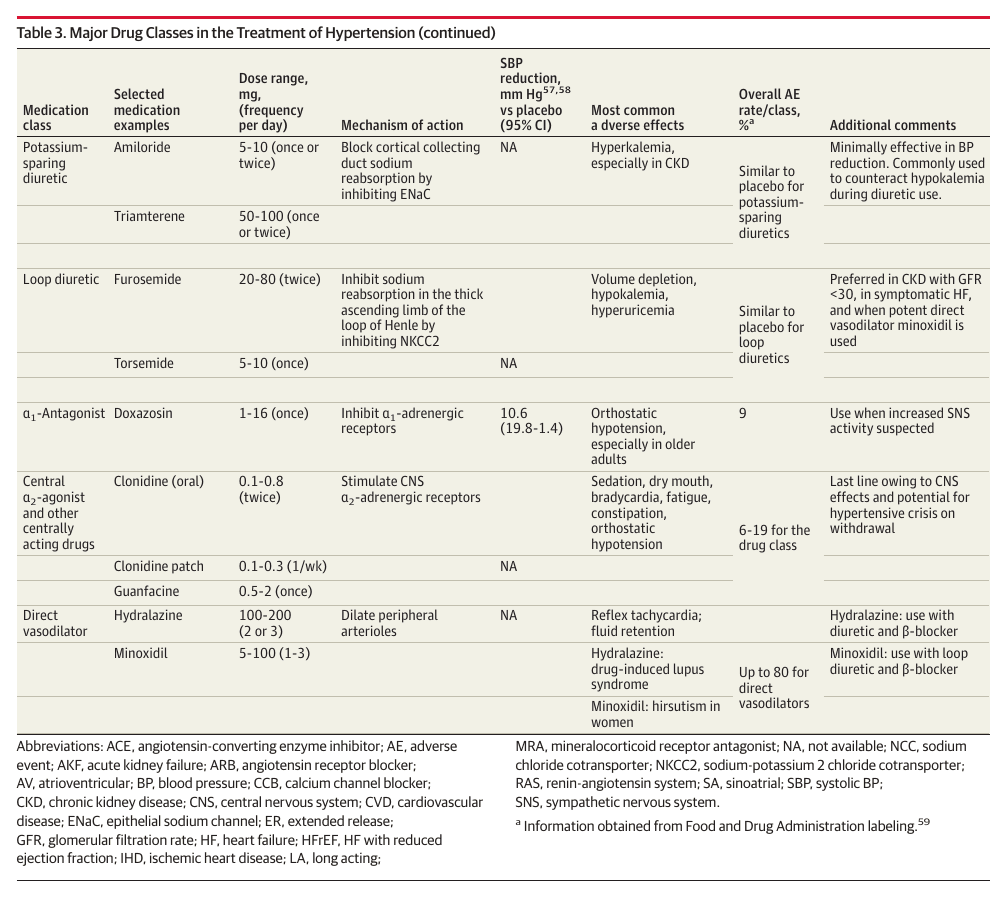 Table 3. Major Drug Classes in the Treatment of Hypertension (continued)

| Medication class | Selected medication examples | Dose range, mg, (frequency per day) | Mechanism of action | SBP reduction, mm Hg$^{57,58}$ vs placebo (95% CI) | Most common a dverse effects | Overall AE rate/class, %$^a$ | Additional comments |
|---|---|---|---|---|---|---|---|
| Potassium-sparing diuretic | Amiloride | 5-10 (once or twice) | Block cortical collecting duct sodium reabsorption by inhibiting ENaC | NA | Hyperkalemia, especially in CKD | Similar to placebo for potassium-sparing diuretics | Minimally effective in BP reduction. Commonly used to counteract hypokalemia during diuretic use. |
| | Triamterene | 50-100 (once or twice) | | | | | |
| Loop diuretic | Furosemide | 20-80 (twice) | Inhibit sodium reabsorption in the thick ascending limb of the loop of Henle by inhibiting NKCC2 | | Volume depletion, hypokalemia, hyperuricemia | Similar to placebo for loop diuretics | Preferred in CKD with GFR <30, in symptomatic HF, and when potent direct vasodilator minoxidil is used |
| | Torsemide | 5-10 (once) | | NA | | | |
| $\alpha_1$-Antagonist | Doxazosin | 1-16 (once) | Inhibit $\alpha_1$-adrenergic receptors | 10.6 (19.8-1.4) | Orthostatic hypotension, especially in older adults | 9 | Use when increased SNS activity suspected |
| Central $\alpha_2$-agonist and other centrally acting drugs | Clonidine (oral) | 0.1-0.8 (twice) | Stimulate CNS $\alpha_2$-adrenergic receptors | | Sedation, dry mouth, bradycardia, fatigue, constipation, orthostatic hypotension | 6-19 for the drug class | Last line owing to CNS effects and potential for hypertensive crisis on withdrawal |
| | Clonidine patch | 0.1-0.3 (1/wk) | | NA | | | |
| | Guanfacine | 0.5-2 (once) | | | | | |
| Direct vasodilator | Hydralazine | 100-200 (2 or 3) | Dilate peripheral arterioles | NA | Reflex tachycardia; fluid retention | Up to 80 for direct vasodilators | Hydralazine: use with diuretic and β-blocker |
| | Minoxidil | 5-100 (1-3) | | | Hydralazine: drug-induced lupus syndrome | | Minoxidil: use with loop diuretic and β-blocker |
| | | | | | Minoxidil: hirsutism in women | | |

Abbreviations: ACE, angiotensin-converting enzyme inhibitor; AE, adverse event; AKF, acute kidney failure; ARB, angiotensin receptor blocker; AV, atrioventricular; BP, blood pressure; CCB, calcium channel blocker; CKD, chronic kidney disease; CNS, central nervous system; CVD, cardiovascular disease; ENaC, epithelial sodium channel; ER, extended release; GFR, glomerular filtration rate; HF, heart failure; HFrEF, HF with reduced ejection fraction; IHD, ischemic heart disease; LA, long acting;

MRA, mineralocorticoid receptor antagonist; NA, not available; NCC, sodium chloride cotransporter; NKCC2, sodium-potassium 2 chloride cotransporter; RAS, renin-angiotensin system; SA, sinoatrial; SBP, systolic BP; SNS, sympathetic nervous system.

$^a$ Information obtained from Food and Drug Administration labeling.$^{59}$